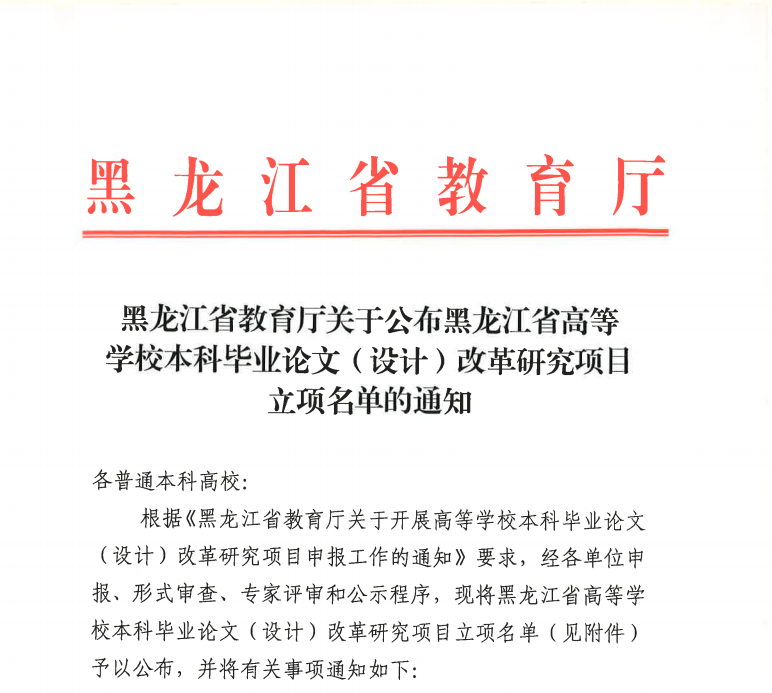 黑龙江省教育厅

黑龙江省教育厅关于公布黑龙江省高等学校本科毕业论文（设计）改革研究项目立项名单的通知

各普通本科高校：

根据《黑龙江省教育厅关于开展高等学校本科毕业论文（设计）改革研究项目申报工作的通知》要求，经各单位申报、形式审查、专家评审和公示程序，现将黑龙江省高等学校本科毕业论文（设计）改革研究项目立项名单（见附件）予以公布，并将有关事项通知如下：